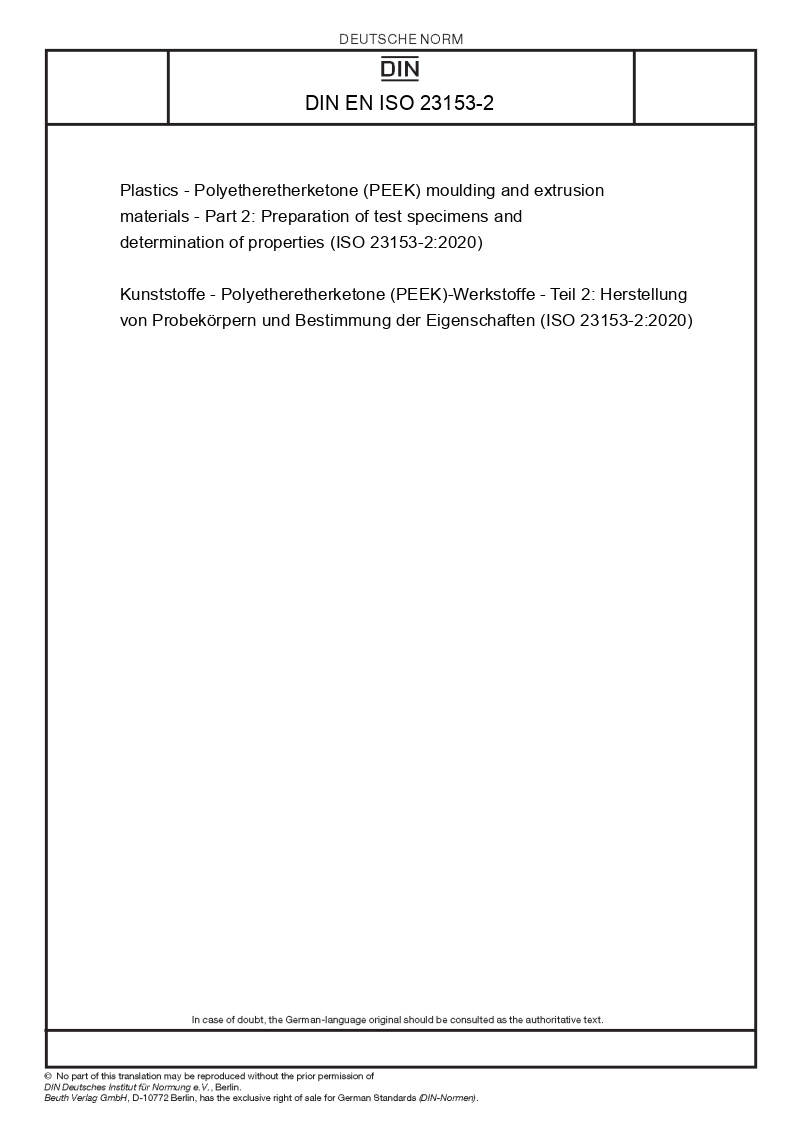 DEUTSCHE NORM

DIN

DIN EN ISO 23153-2

Plastics - Polyetheretherketone (PEEK) moulding and extrusion materials - Part 2: Preparation of test specimens and determination of properties (ISO 23153-2:2020)

Kunststoffe - Polyetheretherketone (PEEK)-Werkstoffe - Teil 2: Herstellung von Probekörpern und Bestimmung der Eigenschaften (ISO 23153-2:2020)

In case of doubt, the German-language original should be consulted as the authoritative text.

© No part of this translation may be reproduced without the prior permission of DIN Deutsches Institut für Normung e.V., Berlin.
Beuth Verlag GmbH, D-10772 Berlin, has the exclusive right of sale for German Standards (DIN-Normen).